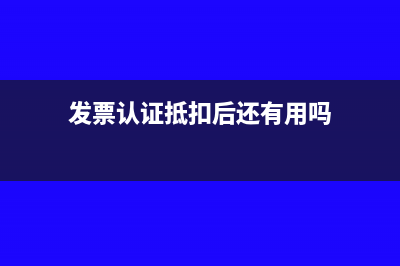 发票认证抵扣后还有用吗